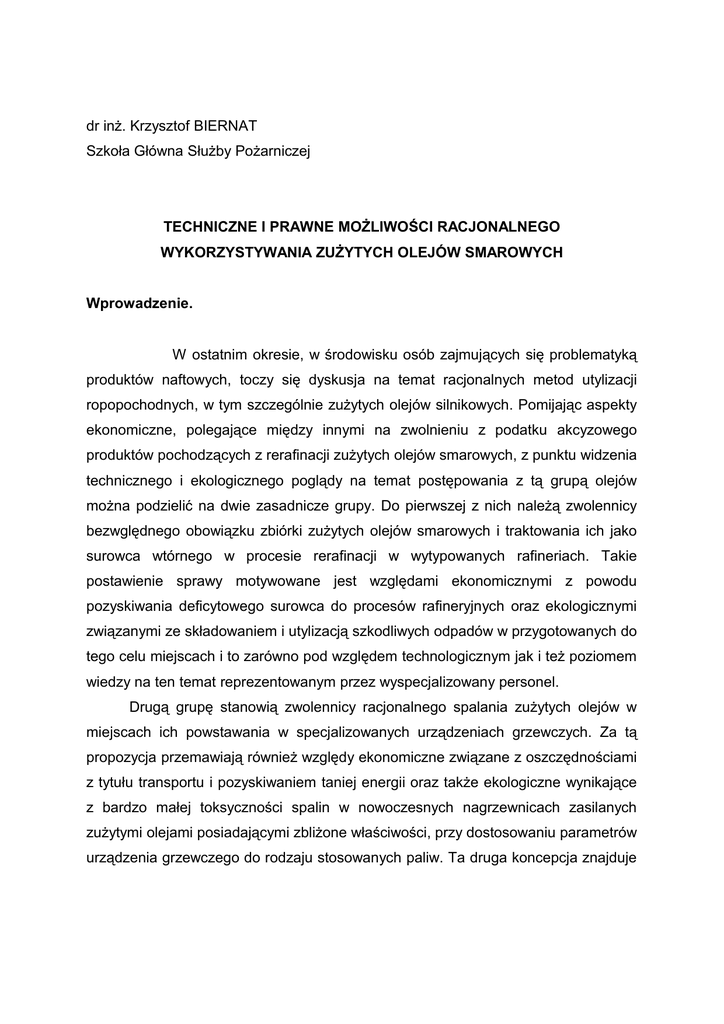 dr inż. Krzysztof BIERNAT
Szkoła Główna Służby Pożarniczej

TECHNICZNE I PRAWNE MOŻLIWOŚCI RACJONALNEGO WYKORZYSTYWANIA ZUŻYTYCH OLEJÓW SMAROWYCH

Wprowadzenie.

W ostatnim okresie, w środowisku osób zajmujących się problematyką produktów naftowych, toczy się dyskusja na temat racjonalnych metod utylizacji ropopochodnych, w tym szczególnie zużytych olejów silnikowych. Pomijając aspekty ekonomiczne, polegające między innymi na zwolnieniu z podatku akcyzowego produktów pochodzących z rerafinacji zużytych olejów smarowych, z punktu widzenia technicznego i ekologicznego poglądy na temat postępowania z tą grupą olejów można podzielić na dwie zasadnicze grupy. Do pierwszej z nich należą zwolennicy bezwględnego obowiązku zbiórki zużytych olejów smarowych i traktowania ich jako surowca wtórnego w procesie rerafinacji w wytypowanych rafineriach. Takie postawienie sprawy motywowane jest względami ekonomicznymi z powodu pozyskiwania deficytowego surowca do procesów rafineryjnych oraz ekologicznymi związanymi ze składowaniem i utylizacją szkodliwych odpadów w przygotowanych do tego celu miejscach i to zarówno pod względem technologicznym jak i też poziomem wiedzy na ten temat reprezentowanym przez wyspecjalizowany personel.

Drugą grupę stanowią zwolennicy racjonalnego spalania zużytych olejów w miejscach ich powstawania w specjalizowanych urządzeniach grzewczych. Za tą propozycja przemawiają również względy ekonomiczne związane z oszczędnościami z tytułu transportu i pozyskiwaniem taniej energii oraz także ekologiczne wynikające z bardzo małej toksyczności spalin w nowoczesnych nagrzewnicach zasilanych zużytymi olejami posiadającymi zbliżone właściwości, przy dostosowaniu parametrów urządzenia grzewczego do rodzaju stosowanych paliw. Ta druga koncepcja znajduje